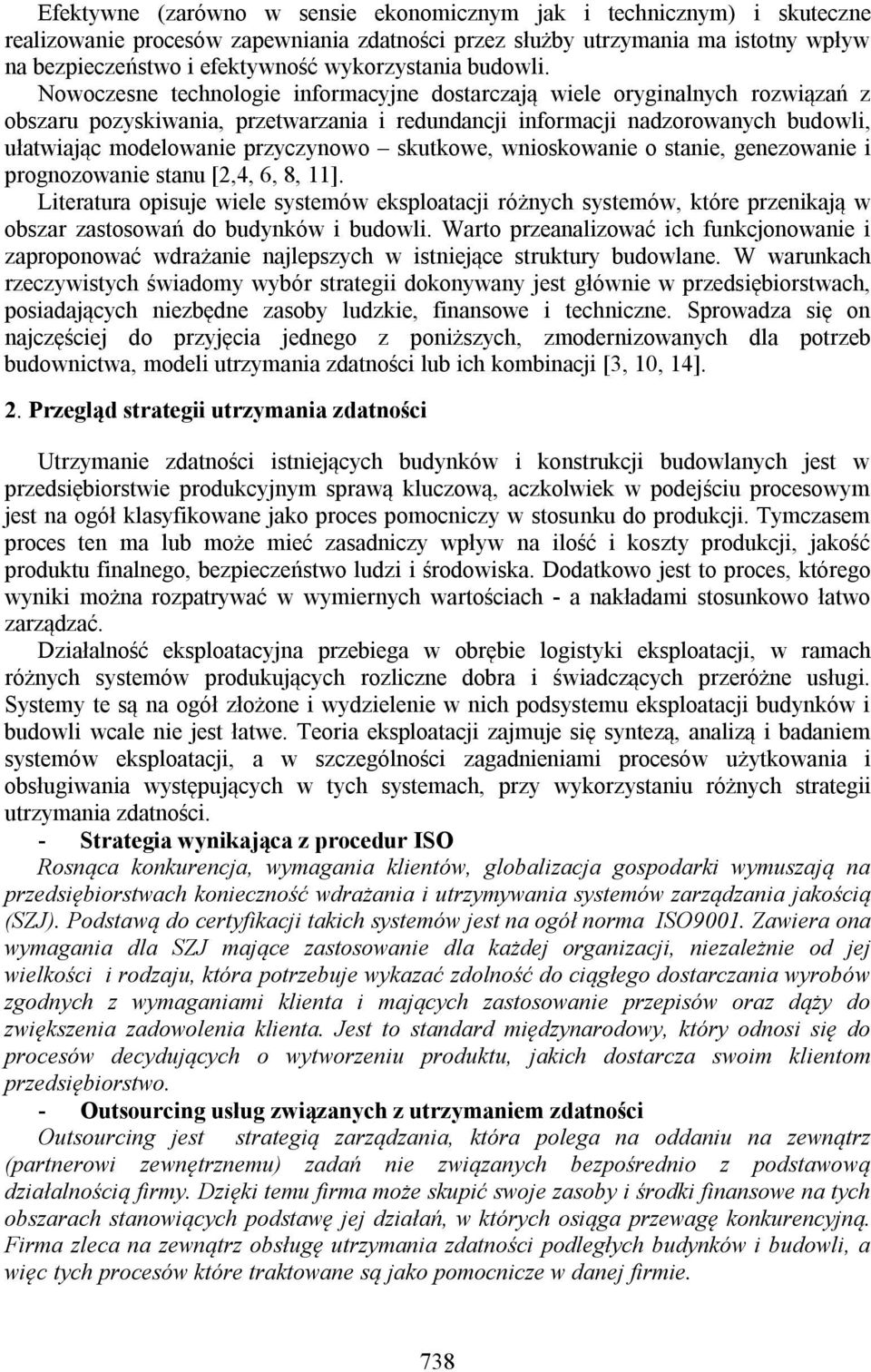 Efektywne (zarówno w sensie ekonomicznym jak i technicznym) i skuteczne realizowanie procesów zapewniania zdatności przez służby utrzymania ma istotny wpływ na bezpieczeństwo i efektywność wykorzystania budowli.
Nowoczesne technologie informacyjne dostarczają wiele oryginalnych rozwiązań z obszaru pozyskiwania, przetwarzania i redundancji informacji nadzorowanych budowli, ułatwiając modelowanie przyczynowo – skutkowe, wnioskowanie o stanie, genezowanie i prognozowanie stanu [2,4, 6, 8, 11].
Literatura opisuje wiele systemów eksploatacji różnych systemów, które przenikają w obszar zastosowań do budynków i budowli. Warto przeanalizować ich funkcjonowanie i zaproponować wdrażanie najlepszych w istniejące struktury budowlane. W warunkach rzeczywistych świadomy wybór strategii dokonywany jest głównie w przedsiębiorstwach, posiadających niezbędne zasoby ludzkie, finansowe i techniczne. Sprowadza się on najczęściej do przyjęcia jednego z poniższych, zmodernizowanych dla potrzeb budownictwa, modeli utrzymania zdatności lub ich kombinacji [3, 10, 14].

2. Przegląd strategii utrzymania zdatności

Utrzymanie zdatności istniejących budynków i konstrukcji budowlanych jest w przedsiębiorstwie produkcyjnym sprawą kluczową, aczkolwiek w podejściu procesowym jest na ogół klasyfikowane jako proces pomocniczy w stosunku do produkcji. Tymczasem proces ten ma lub może mieć zasadniczy wpływ na ilość i koszty produkcji, jakość produktu finalnego, bezpieczeństwo ludzi i środowiska. Dodatkowo jest to proces, którego wyniki można rozpatrywać w wymiernych wartościach - a nakładami stosunkowo łatwo zarządzać.
Działalność eksploatacyjna przebiega w obrębie logistyki eksploatacji, w ramach różnych systemów produkujących rozliczne dobra i świadczących przeróżne usługi. Systemy te są na ogół złożone i wydzielenie w nich podsystemu eksploatacji budynków i budowli wcale nie jest łatwe. Teoria eksploatacji zajmuje się syntezą, analizą i badaniem systemów eksploatacji, a w szczególności zagadnieniami procesów użytkowania i obsługiwania występujących w tych systemach, przy wykorzystaniu różnych strategii utrzymania zdatności.
- Strategia wynikająca z procedur ISO
Rosnąca konkurencja, wymagania klientów, globalizacja gospodarki wymuszają na przedsiębiorstwach konieczność wdrażania i utrzymywania systemów zarządzania jakością (SZJ). Podstawą do certyfikacji takich systemów jest na ogół norma ISO9001. Zawiera ona wymagania dla SZJ mające zastosowanie dla każdej organizacji, niezależnie od jej wielkości i rodzaju, która potrzebuje wykazać zdolność do ciągłego dostarczania wyrobów zgodnych z wymaganiami klienta i mających zastosowanie przepisów oraz dąży do zwiększenia zadowolenia klienta. Jest to standard międzynarodowy, który odnosi się do procesów decydujących o wytworzeniu produktu, jakich dostarcza swoim klientom przedsiębiorstwo.
- Outsourcing usług związanych z utrzymaniem zdatności
Outsourcing jest strategią zarządzania, która polega na oddaniu na zewnątrz (partnerowi zewnętrznemu) zadań nie związanych bezpośrednio z podstawową działalnością firmy. Dzięki temu firma może skupić swoje zasoby i środki finansowe na tych obszarach stanowiących podstawę jej działań, w których osiąga przewagę konkurencyjną. Firma zleca na zewnątrz obsługę utrzymania zdatności podległych budynków i budowli, a więc tych procesów które traktowane są jako pomocnicze w danej firmie.

738